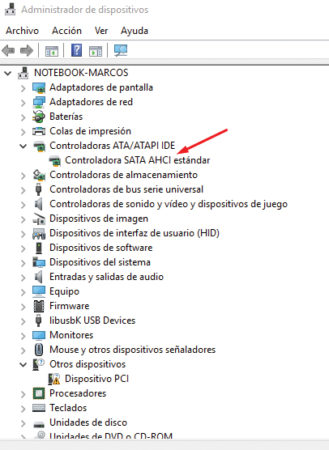 Administrador de dispositivos

Archivo Acción Ver Ayuda

NOTEBOOK-MARCOS
Adaptadores de pantalla
Adaptadores de red
Baterías
Colas de impresión
Controladoras ATA/ATAPI IDE
Controladora SATA AHCI estándar
Controladoras de almacenamiento
Controladoras de bus serie universal
Controladoras de sonido y vídeo y dispositivos de juego
Dispositivos de imagen
Dispositivos de interfaz de usuario (HID)
Dispositivos de software
Dispositivos del sistema
Entradas y salidas de audio
Equipo
Firmware
libusbK USB Devices
Monitores
Mouse y otros dispositivos señaladores
Otros dispositivos
Dispositivo PCI
Procesadores
Teclados
Unidades de disco
Unidades de DVD o CD-ROM